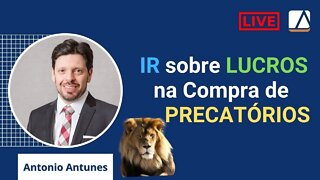 LIVE

IR sobre LUCROS na Compra de PRECATÓRIOS

Antonio Antunes